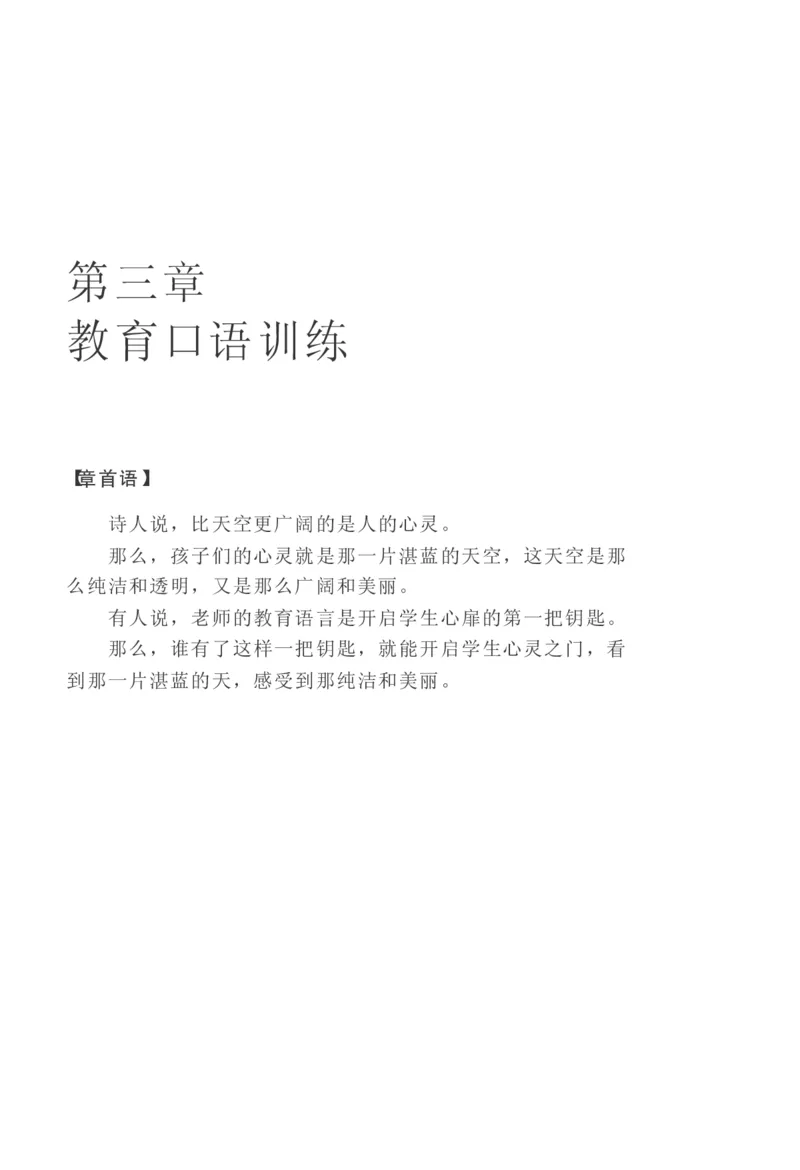 第三章
教育口语训练

【章首语】

诗人说，比天空更广阔的是人的心灵。

那么，孩子们的心灵就是那一片湛蓝的天空，这天空是那么纯洁和透明，又是那么广阔和美丽。

有人说，老师的教育语言是开启学生心扉的第一把钥匙。

那么，谁有了这样一把钥匙，就能开启学生心灵之门，看到那一片湛蓝的天，感受到那纯洁和美丽。